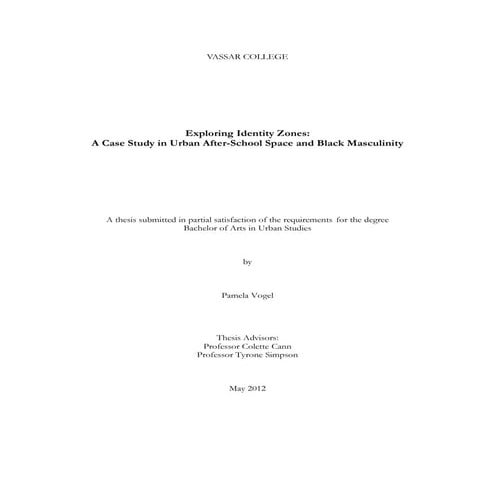 VASSAR COLLEGE

Exploring Identity Zones:
A Case Study in Urban After-School Space and Black Masculinity

A thesis submitted in partial satisfaction of the requirements for the degree
Bachelor of Arts in Urban Studies

by

Pamela Vogel

Thesis Advisors:
Professor Colette Cann
Professor Tyrone Simpson

May 2012